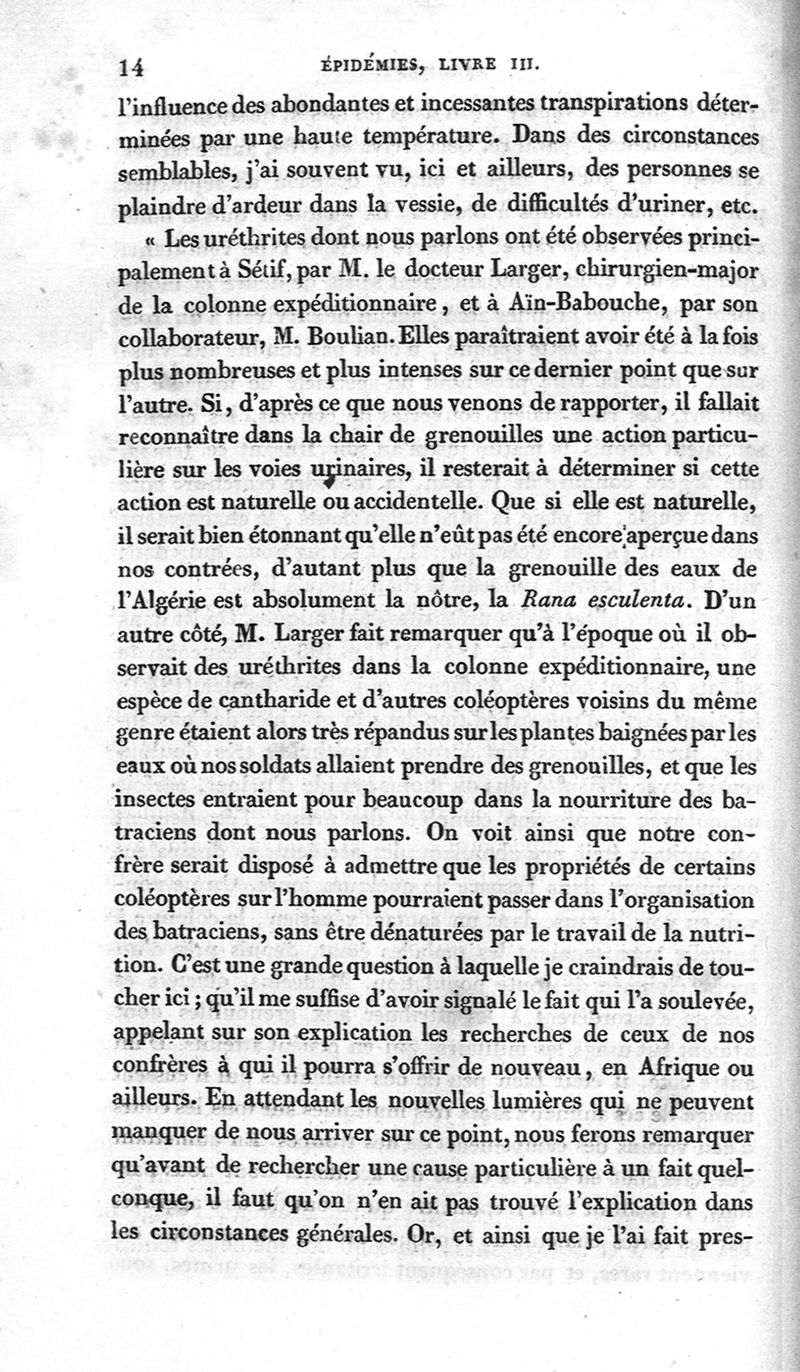 14 ÉPIDÉMIES, LIVRE III.

l'influence des abondantes et incessantes transpirations déterminées par une haute température. Dans des circonstances semblables, j'ai souvent vu, ici et ailleurs, des personnes se plaindre d'ardeur dans la vessie, de difficultés d'uriner, etc.

« Les uréthrites dont nous parlons ont été observées principalement à Sétif, par M. le docteur Larger, chirurgien-major de la colonne expéditionnaire, et à Aïn-Babouche, par son collaborateur, M. Boulian. Elles paraîtraient avoir été à la fois plus nombreuses et plus intenses sur ce dernier point que sur l'autre. Si, d'après ce que nous venons de rapporter, il fallait reconnaître dans la chair de grenouilles une action particulière sur les voies urinaires, il resterait à déterminer si cette action est naturelle ou accidentelle. Que si elle est naturelle, il serait bien étonnant qu'elle n'eût pas été encore aperçue dans nos contrées, d'autant plus que la grenouille des eaux de l'Algérie est absolument la nôtre, la Rana esculenta. D'un autre côté, M. Larger fait remarquer qu'à l'époque où il observait des uréthrites dans la colonne expéditionnaire, une espèce de cantharide et d'autres coléoptères voisins du même genre étaient alors très répandus sur les plantes baignées par les eaux où nos soldats allaient prendre des grenouilles, et que les insectes entraient pour beaucoup dans la nourriture des batraciens dont nous parlons. On voit ainsi que notre confrère serait disposé à admettre que les propriétés de certains coléoptères sur l'homme pourraient passer dans l'organisation des batraciens, sans être dénaturées par le travail de la nutrition. C'est une grande question à laquelle je craindrais de toucher ici ; qu'il me suffise d'avoir signalé le fait qui l'a soulevée, appelant sur son explication les recherches de ceux de nos confrères à qui il pourra s'offrir de nouveau, en Afrique ou ailleurs. En attendant les nouvelles lumières qui ne peuvent manquer de nous arriver sur ce point, nous ferons remarquer qu'avant de rechercher une cause particulière à un fait quelconque, il faut qu'on n'en ait pas trouvé l'explication dans les circonstances générales. Or, et ainsi que je l'ai fait pres-